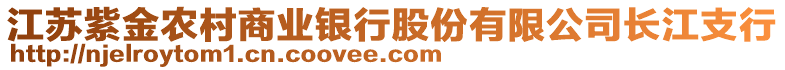 江苏紫金农村商业银行股份有限公司长江支行
http://njelroytom1.cn.coovee.com